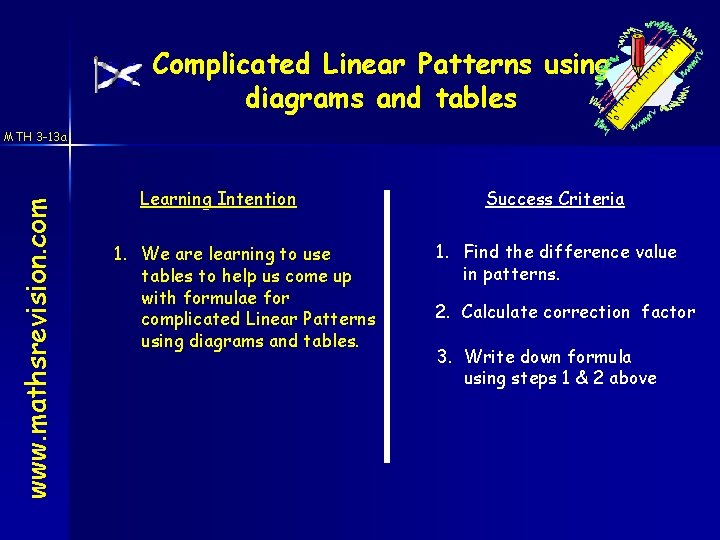 Complicated Linear Patterns using diagrams and tables

MTH 3-13a

www.mathsrevision.com

Learning Intention

1. We are learning to use tables to help us come up with formulae for complicated Linear Patterns using diagrams and tables.

Success Criteria

1. Find the difference value in patterns.

2. Calculate correction factor

3. Write down formula using steps 1 & 2 above